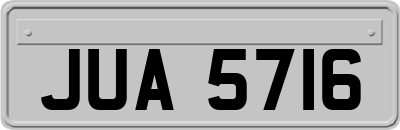 JUA 5716